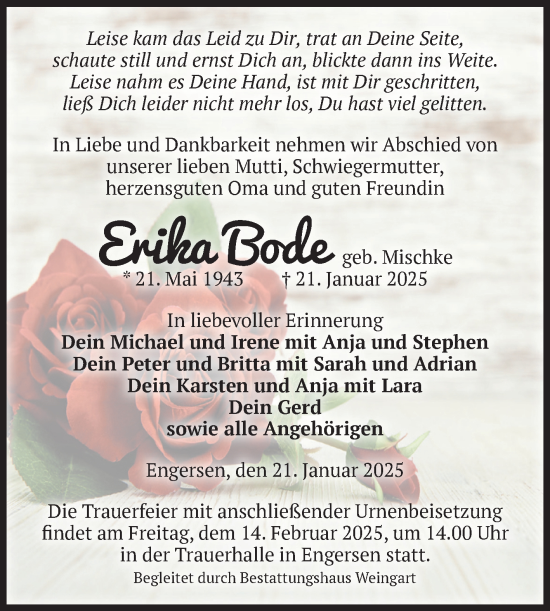 Leise kam das Leid zu Dir, trat an Deine Seite,
schaute still und ernst Dich an, blickte dann ins Weite.
Leise nahm es Deine Hand, ist mit Dir geschritten,
ließ Dich leider nicht mehr los, Du hast viel gelitten.

In Liebe und Dankbarkeit nehmen wir Abschied von unserer lieben Mutti, Schwiegermutter, herzensguten Oma und guten Freundin

Erika Bode geb. Mischke
* 21. Mai 1943 † 21. Januar 2025

In liebevoller Erinnerung
Dein Michael und Irene mit Anja und Stephen
Dein Peter und Britta mit Sarah und Adrian
Dein Karsten und Anja mit Lara
Dein Gerd
sowie alle Angehörigen

Engersen, den 21. Januar 2025

Die Trauerfeier mit anschließender Urnenbeisetzung findet am Freitag, dem 14. Februar 2025, um 14.00 Uhr in der Trauerhalle in Engersen statt.

Begleitet durch Bestattungshaus Weingart